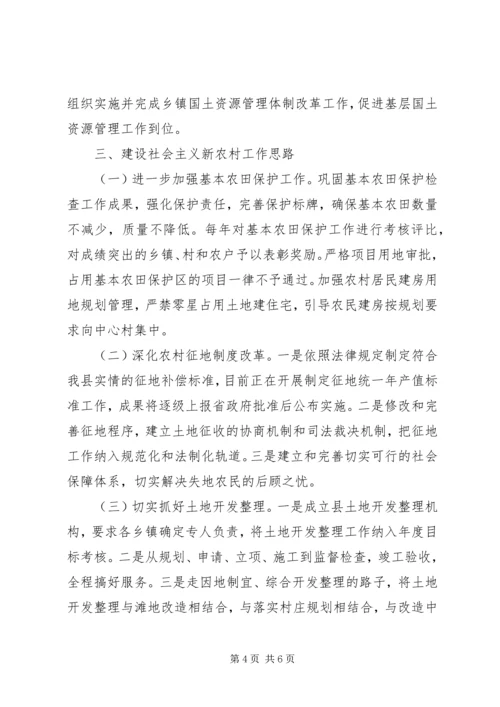 组织实施并完成乡镇国土资源管理体制改革工作，促进基层国土资源管理工作到位。

三、建设社会主义新农村工作思路

（一）进一步加强基本农田保护工作。巩固基本农田保护检查工作成果，强化保护责任，完善保护标牌，确保基本农田数量不减少，质量不降低。每年对基本农田保护工作进行考核评比，对成绩突出的乡镇、村和农户予以表彰奖励。严格项目用地审批，占用基本农田保护区的项目一律不予通过。加强农村居民建房用地规划管理，严禁零星占用土地建住宅，引导农民建房按规划要求向中心村集中。

（二）深化农村征地制度改革。一是依照法律规定制定符合我县实情的征地补偿标准，目前正在开展制定征地统一年产值标准工作，成果将逐级上报省政府批准后公布实施。二是修改和完善征地程序，建立土地征收的协商机制和司法裁决机制，把征地工作纳入规范化和法制化轨道。三是建立和完善切实可行的社会保障体系，切实解决失地农民的后顾之忧。

（三）切实抓好土地开发整理。一是成立县土地开发整理机构，要求各乡镇确定专人负责，将土地开发整理工作纳入年度目标考核。二是从规划、申请、立项、施工到监督检查，竣工验收，全程搞好服务。三是走因地制宜、综合开发整理的路子，将土地开发整理与滩地改造相结合，与落实村庄规划相结合，与改造中

第 4 页 共 6 页